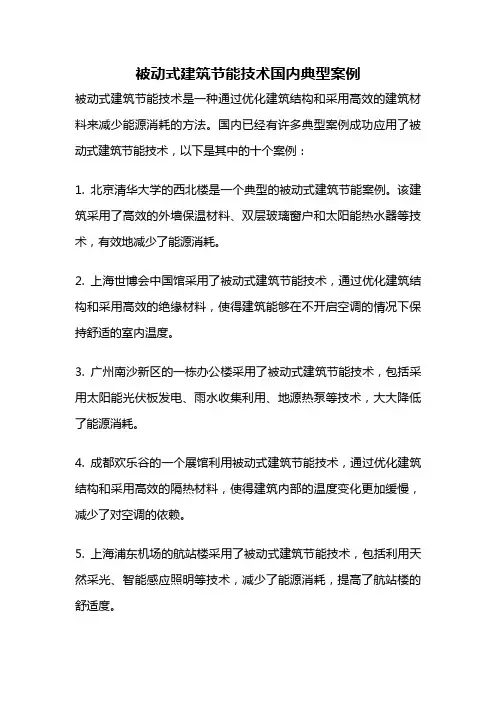 被动式建筑节能技术国内典型案例

被动式建筑节能技术是一种通过优化建筑结构和采用高效的建筑材料来减少能源消耗的方法。国内已经有许多典型案例成功应用了被动式建筑节能技术，以下是其中的十个案例：

1. 北京清华大学的西北楼是一个典型的被动式建筑节能案例。该建筑采用了高效的外墙保温材料、双层玻璃窗户和太阳能热水器等技术，有效地减少了能源消耗。

2. 上海世博会中国馆采用了被动式建筑节能技术，通过优化建筑结构和采用高效的绝缘材料，使得建筑能够在不开启空调的情况下保持舒适的室内温度。

3. 广州南沙新区的一栋办公楼采用了被动式建筑节能技术，包括采用太阳能光伏板发电、雨水收集利用、地源热泵等技术，大大降低了能源消耗。

4. 成都欢乐谷的一个展馆利用被动式建筑节能技术，通过优化建筑结构和采用高效的隔热材料，使得建筑内部的温度变化更加缓慢，减少了对空调的依赖。

5. 上海浦东机场的航站楼采用了被动式建筑节能技术，包括利用天然采光、智能感应照明等技术，减少了能源消耗，提高了航站楼的舒适度。